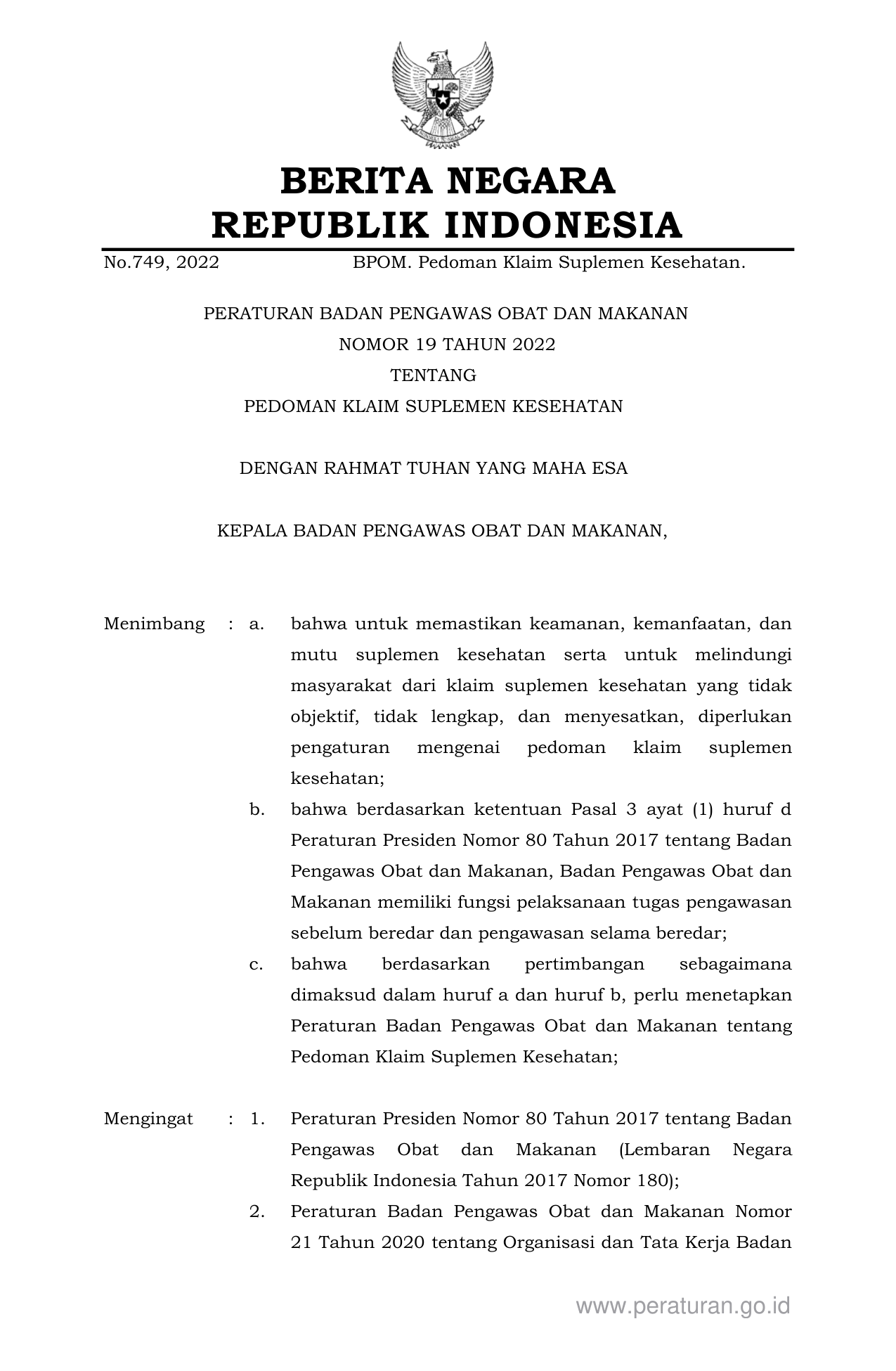 BERITA NEGARA
REPUBLIK INDONESIA

No.749, 2022 BPOM. Pedoman Klaim Suplemen Kesehatan.

PERATURAN BADAN PENGAWAS OBAT DAN MAKANAN
NOMOR 19 TAHUN 2022
TENTANG
PEDOMAN KLAIM SUPLEMEN KESEHATAN

DENGAN RAHMAT TUHAN YANG MAHA ESA

KEPALA BADAN PENGAWAS OBAT DAN MAKANAN,

Menimbang : a. bahwa untuk memastikan keamanan, kemanfaatan, dan mutu suplemen kesehatan serta untuk melindungi masyarakat dari klaim suplemen kesehatan yang tidak objektif, tidak lengkap, dan menyesatkan, diperlukan pengaturan mengenai pedoman klaim suplemen kesehatan;

b. bahwa berdasarkan ketentuan Pasal 3 ayat (1) huruf d Peraturan Presiden Nomor 80 Tahun 2017 tentang Badan Pengawas Obat dan Makanan, Badan Pengawas Obat dan Makanan memiliki fungsi pelaksanaan tugas pengawasan sebelum beredar dan pengawasan selama beredar;

c. bahwa berdasarkan pertimbangan sebagaimana dimaksud dalam huruf a dan huruf b, perlu menetapkan Peraturan Badan Pengawas Obat dan Makanan tentang Pedoman Klaim Suplemen Kesehatan;

Mengingat : 1. Peraturan Presiden Nomor 80 Tahun 2017 tentang Badan Pengawas Obat dan Makanan (Lembaran Negara Republik Indonesia Tahun 2017 Nomor 180);

2. Peraturan Badan Pengawas Obat dan Makanan Nomor 21 Tahun 2020 tentang Organisasi dan Tata Kerja Badan

www.peraturan.go.id